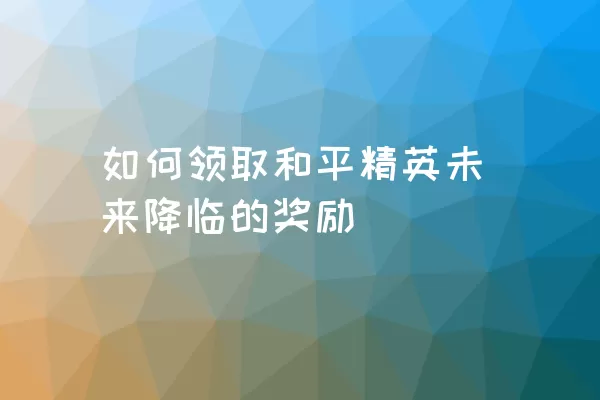 如何领取和平精英未来降临的奖励